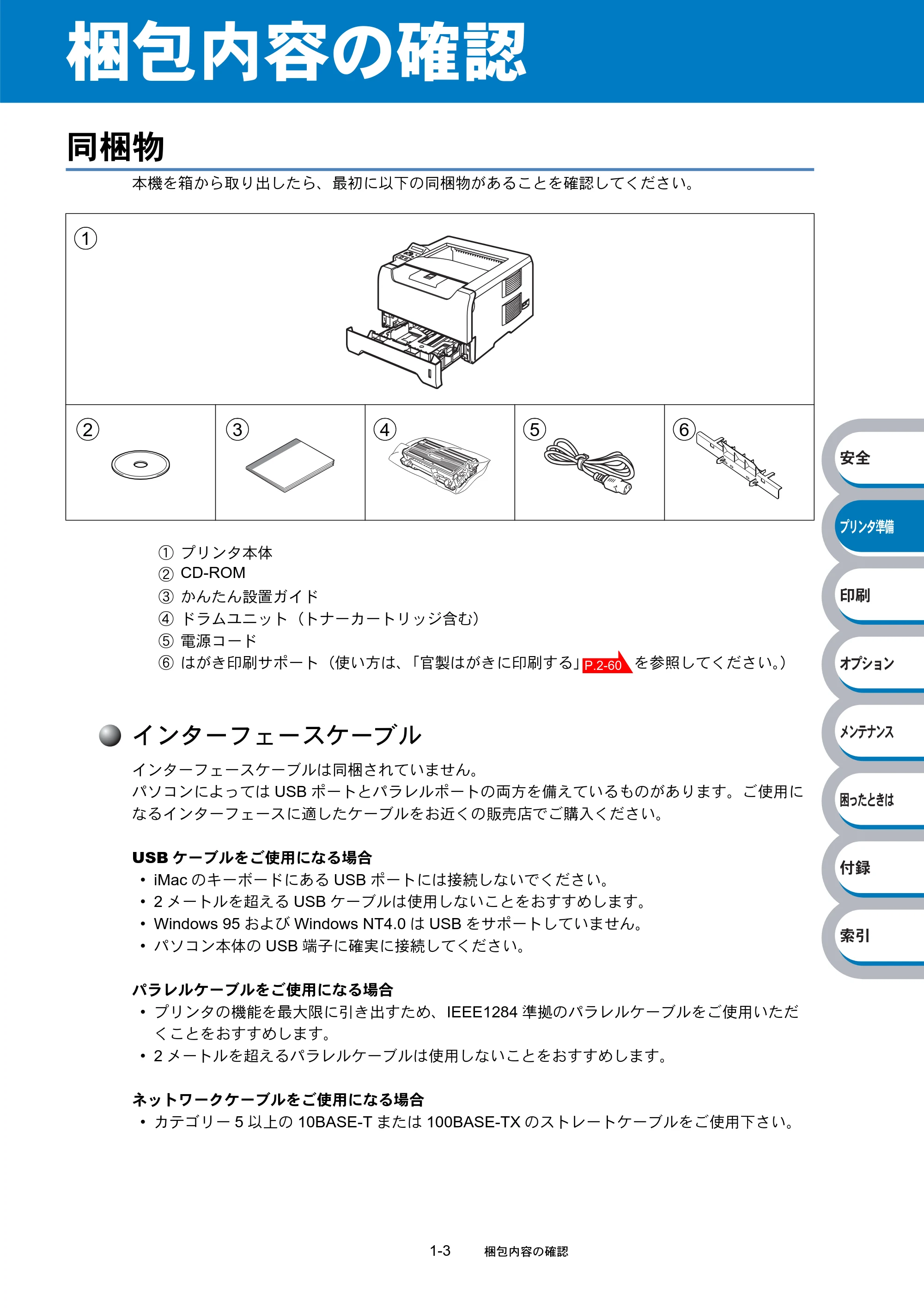 梱包内容の確認

同梱物

本機を箱から取り出したら、最初に以下の同梱物があることを確認してください。

①

② ③ ④ ⑤ ⑥

① プリンタ本体
② CD-ROM
③ かんたん設置ガイド
④ ドラムユニット（トナーカートリッジ含む）
⑤ 電源コード
⑥ はがき印刷サポート（使い方は、「官製はがきに印刷する」P.2-60 を参照してください。）

インターフェースケーブル

インターフェースケーブルは同梱されていません。
パソコンによっては USB ポートとパラレルポートの両方を備えているものがあります。ご使用になるインターフェースに適したケーブルをお近くの販売店でご購入ください。

USB ケーブルをご使用になる場合
• iMac のキーボードにある USB ポートには接続しないでください。
• 2 メートルを超える USB ケーブルは使用しないことをおすすめします。
• Windows 95 および Windows NT4.0 は USB をサポートしていません。
• パソコン本体の USB 端子に確実に接続してください。

パラレルケーブルをご使用になる場合
• プリンタの機能を最大限に引き出すため、IEEE1284 準拠のパラレルケーブルをご使用いただくことをおすすめします。
• 2 メートルを超えるパラレルケーブルは使用しないことをおすすめします。

ネットワークケーブルをご使用になる場合
• カテゴリー 5 以上の 10BASE-T または 100BASE-TX のストレートケーブルをご使用下さい。

安全
プリンタ準備
印刷
オプション
メンテナンス
困ったときは
付録
索引

1-3 梱包内容の確認